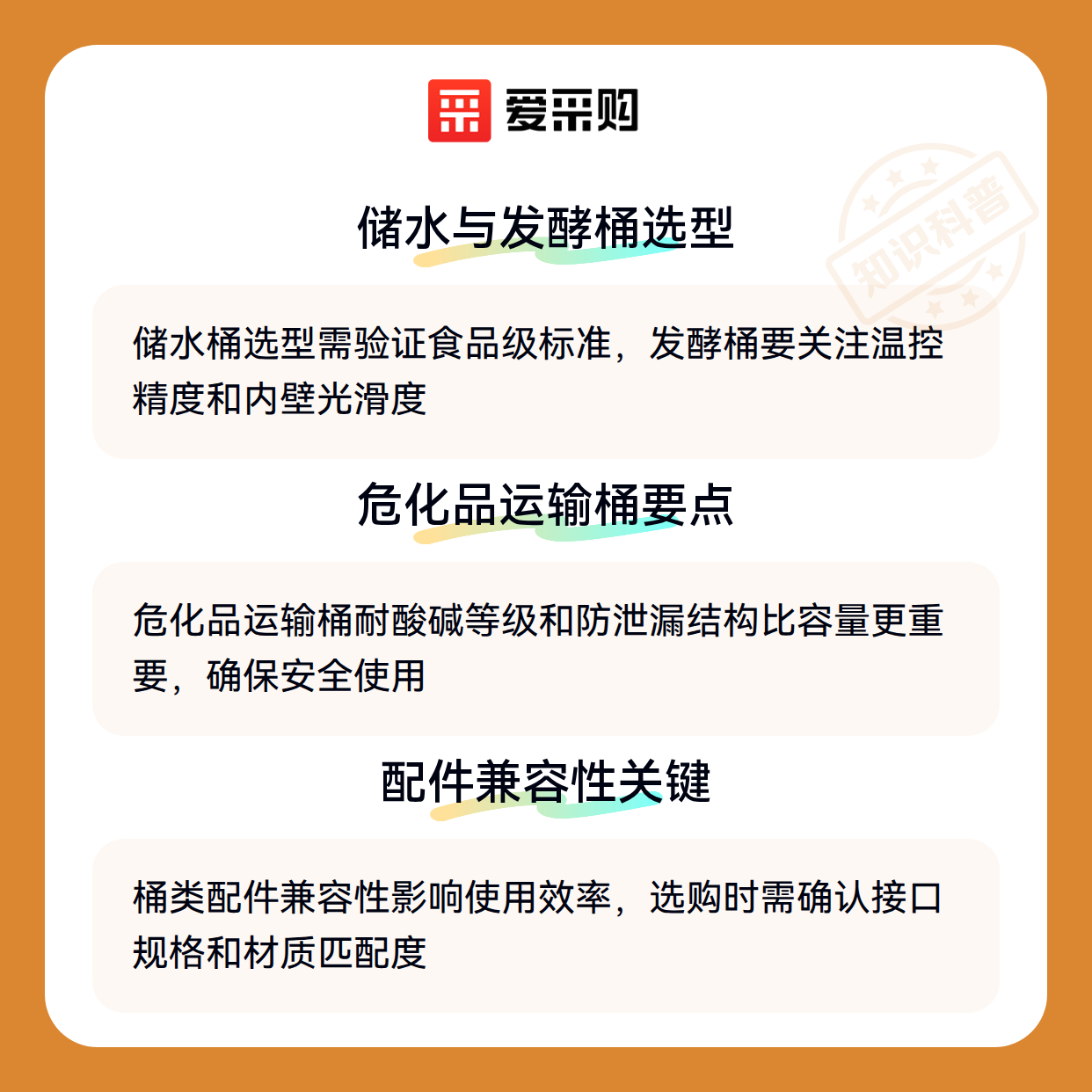 爱采购

储水与发酵桶选型

储水桶选型需验证食品级标准，发酵桶要关注温控精度和内壁光滑度

危化品运输桶要点

危化品运输桶耐酸碱等级和防泄漏结构比容量更重要，确保安全使用

配件兼容性关键

桶类配件兼容性影响使用效率，选购时需确认接口规格和材质匹配度

知识科普